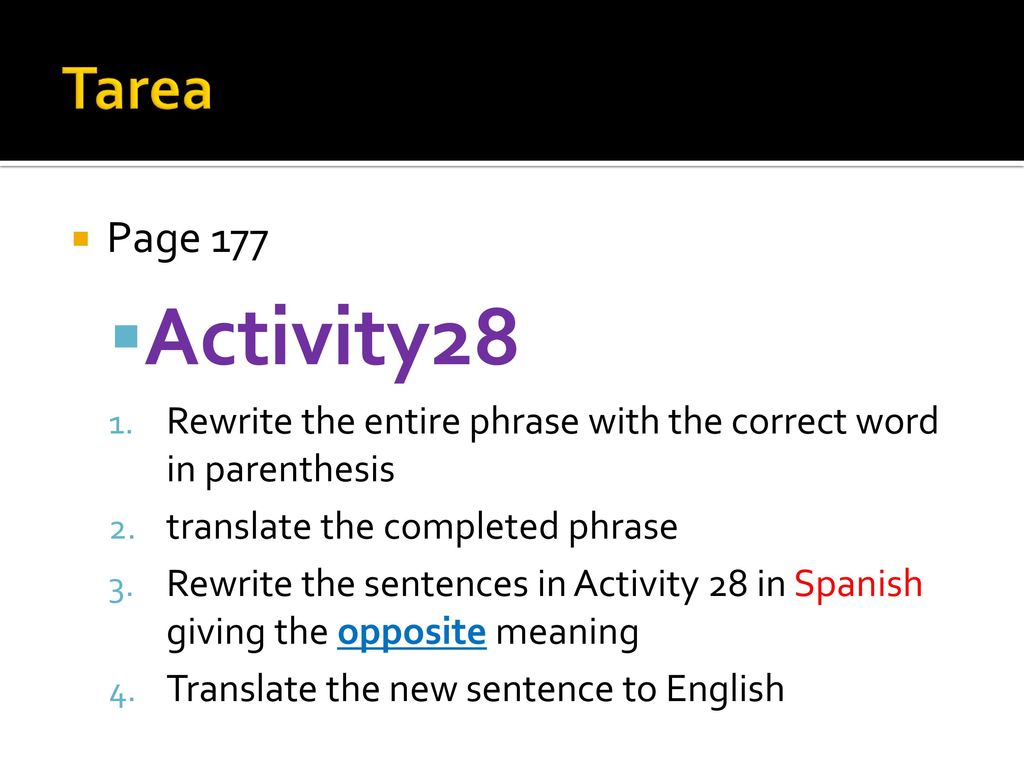 Tarea

Page 177

Activity28

1. Rewrite the entire phrase with the correct word in parenthesis
2. translate the completed phrase
3. Rewrite the sentences in Activity 28 in Spanish giving the opposite meaning
4. Translate the new sentence to English